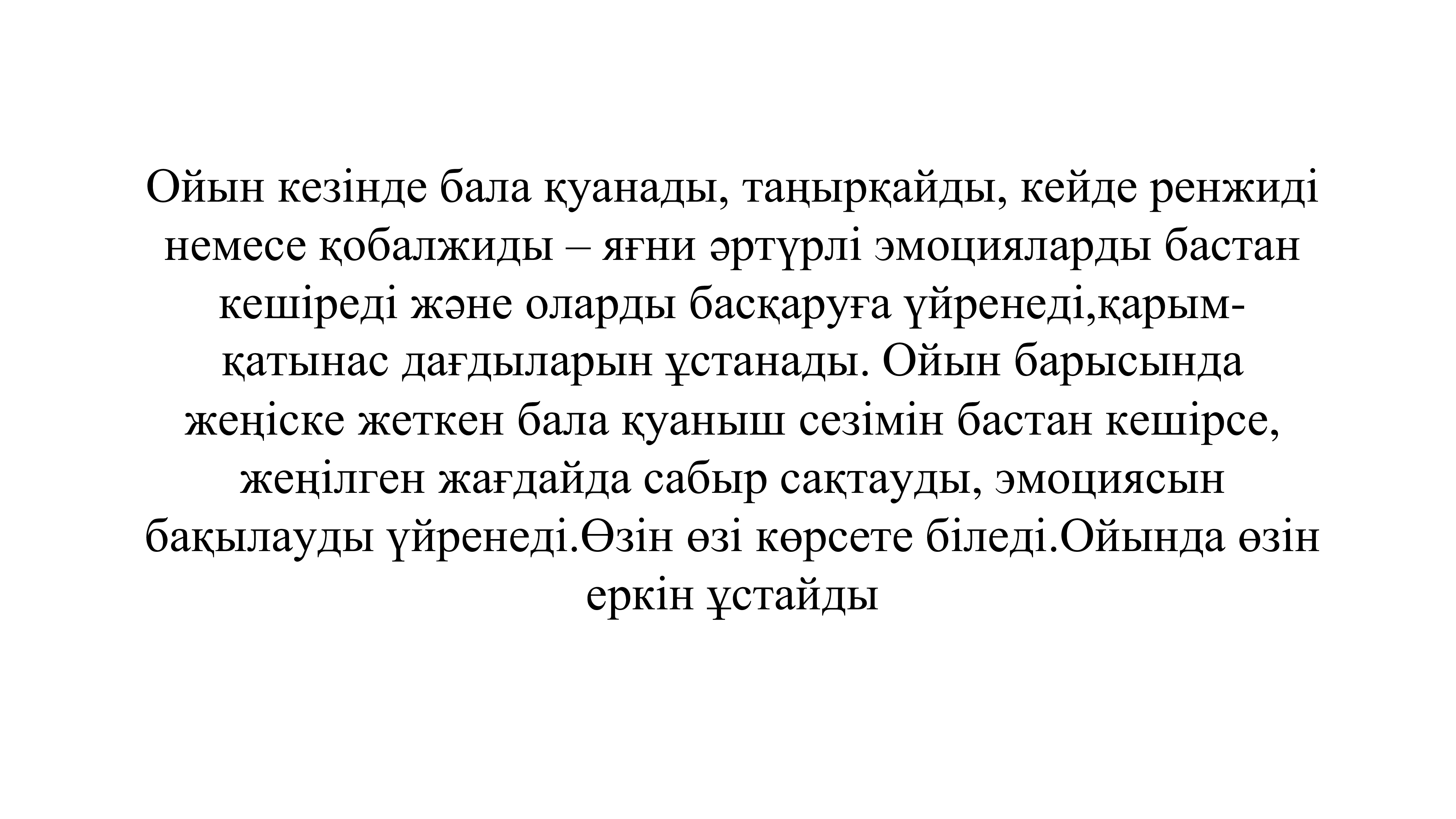 Ойын кезінде бала қуанады, таңырқайды, кейде ренжиді немесе қобалжиды – яғни әртүрлі эмоцияларды бастан кешіреді және оларды басқаруға үйренеді,қарым-қатынас дағдыларын ұстанады. Ойын барысында жеңіске жеткен бала қуаныш сезімін бастан кешірсе, жеңілген жағдайда сабыр сақтауды, эмоциясын бақылауды үйренеді.Өзін өзі көрсете біледі.Ойында өзін еркін ұстайды